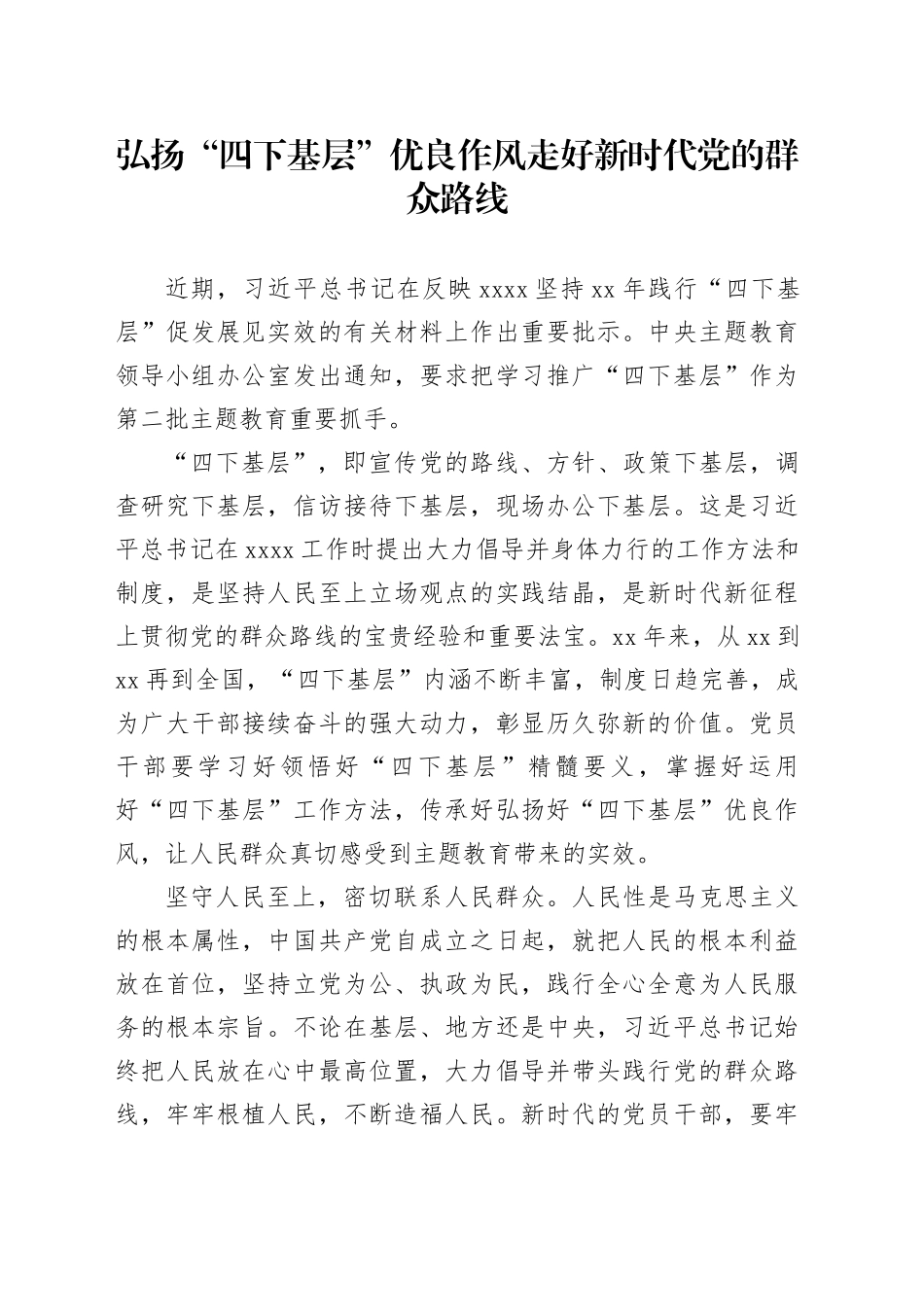 弘扬“四下基层”优良作风走好新时代党的群众路线

近期，习近平总书记在反映 xxxx 坚持 xx 年践行“四下基层”促发展见实效的有关材料上作出重要批示。中央主题教育领导小组办公室发出通知，要求把学习推广“四下基层”作为第二批主题教育重要抓手。

“四下基层”，即宣传党的路线、方针、政策下基层，调查研究下基层，信访接待下基层，现场办公下基层。这是习近平总书记在 xxxx 工作时提出大力倡导并身体力行的工作方法和制度，是坚持人民至上立场观点的实践结晶，是新时代新征程上贯彻党的群众路线的宝贵经验和重要法宝。xx 年来，从 xx 到 xx 再到全国，“四下基层”内涵不断丰富，制度日趋完善，成为广大干部接续奋斗的强大动力，彰显历久弥新的价值。党员干部要学习好领悟好“四下基层”精髓要义，掌握好运用好“四下基层”工作方法，传承好弘扬好“四下基层”优良作风，让人民群众真切感受到主题教育带来的实效。

坚守人民至上，密切联系人民群众。人民性是马克思主义的根本属性，中国共产党自成立之日起，就把人民的根本利益放在首位，坚持立党为公、执政为民，践行全心全意为人民服务的根本宗旨。不论在基层、地方还是中央，习近平总书记始终把人民放在心中最高位置，大力倡导并带头践行党的群众路线，牢牢根植人民，不断造福人民。新时代的党员干部，要牢